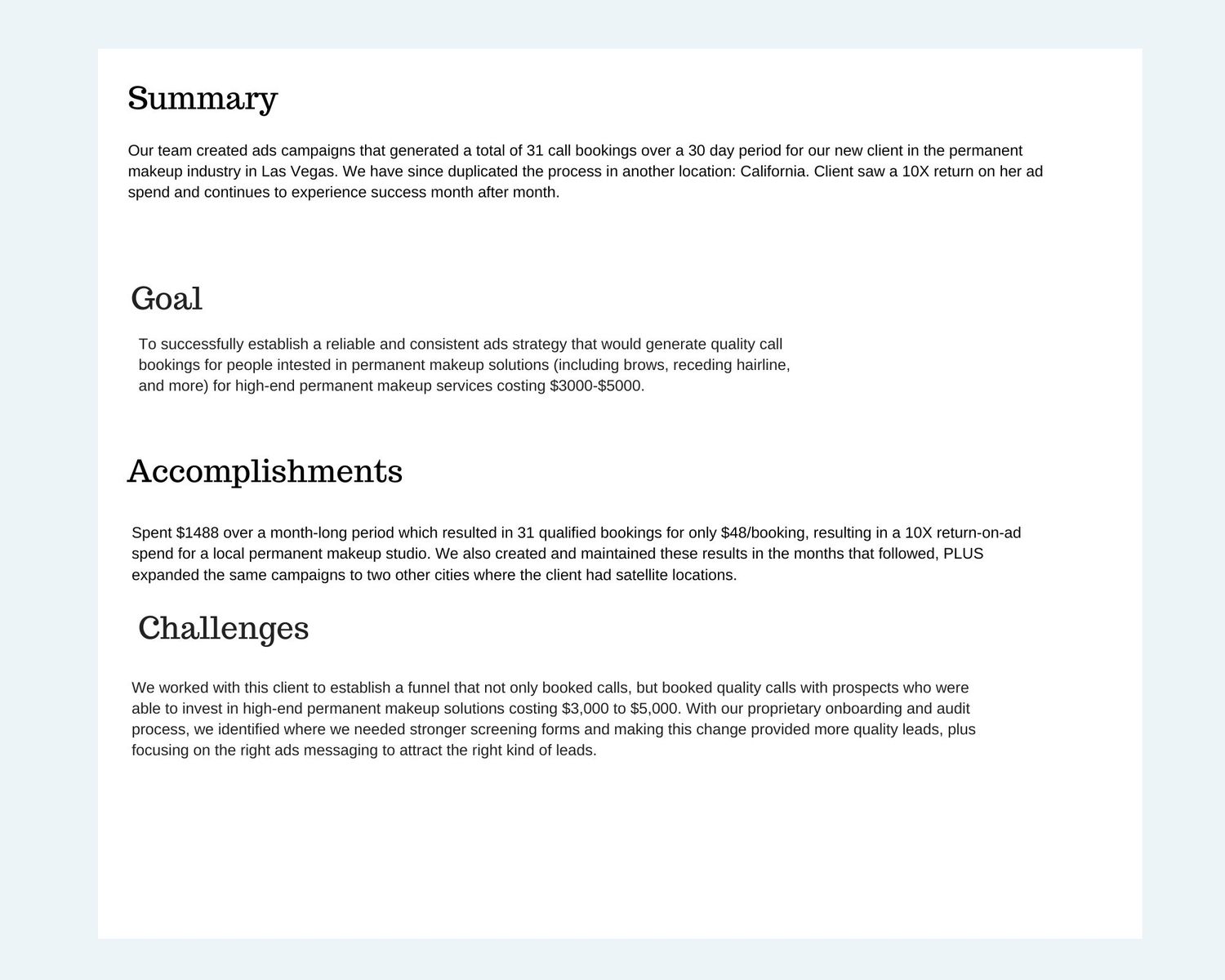 Summary

Our team created ads campaigns that generated a total of 31 call bookings over a 30 day period for our new client in the permanent makeup industry in Las Vegas. We have since duplicated the process in another location: California. Client saw a 10X return on her ad spend and continues to experience success month after month.

Goal

To successfully establish a reliable and consistent ads strategy that would generate quality call bookings for people intested in permanent makeup solutions (including brows, receding hairline, and more) for high-end permanent makeup services costing \$3000-\$5000.

Accomplishments

Spent \$1488 over a month-long period which resulted in 31 qualified bookings for only \$48/booking, resulting in a 10X return-on-ad spend for a local permanent makeup studio. We also created and maintained these results in the months that followed, PLUS expanded the same campaigns to two other cities where the client had satellite locations.

Challenges

We worked with this client to establish a funnel that not only booked calls, but booked quality calls with prospects who were able to invest in high-end permanent makeup solutions costing \$3,000 to \$5,000. With our proprietary onboarding and audit process, we identified where we needed stronger screening forms and making this change provided more quality leads, plus focusing on the right ads messaging to attract the right kind of leads.